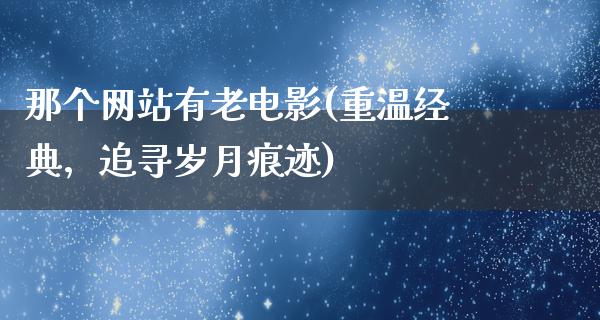 那个网站有老电影(重温经典，追寻岁月痕迹)